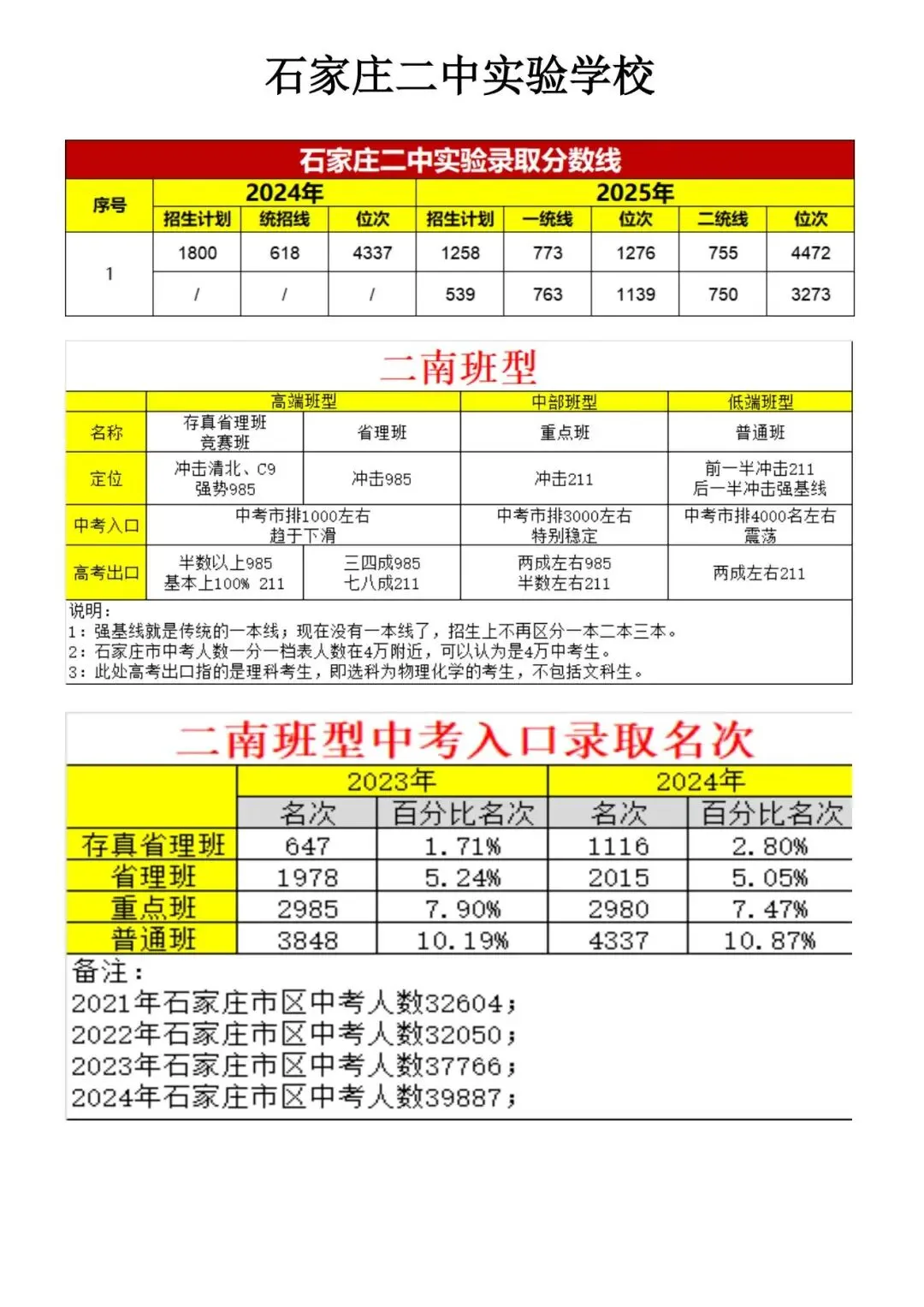 石家庄二中实验学校

石家庄二中实验录取分数线

| 序号 | 2024年 | | | 2025年 | | | | |
|---|---|---|---|---|---|---|---|---|
| | 招生计划 | 统招线 | 位次 | 招生计划 | 一统线 | 位次 | 二统线 | 位次 |
| 1 | 1800 | 618 | 4337 | 1258 | 773 | 1276 | 755 | 4472 |
| | / | / | / | 539 | 763 | 1139 | 750 | 3273 |

二南班型

| | 高端班型 | | 中部班型 | 低端班型 |
|---|---|---|---|---|
| 名称 | 存真省理班 竞赛班 | 省理班 | 重点班 | 普通班 |
| 定位 | 冲击清北、C9 强势985 | 冲击985 | 冲击211 | 前一半冲击211 后一半冲击强基线 |
| 中考入口 | 中考市排1000左右 趋于下滑 | | 中考市排3000左右 特别稳定 | 中考市排4000名左右 震荡 |
| 高考出口 | 半数以上985 基本上100% 211 | 三四成985 七八成211 | 两成左右985 半数左右211 | 两成左右211 |

说明:
1：强基线就是传统的一本线；现在没有一本线了，招生上不再区分一本二本三本。
2：石家庄市中考人数一分一档表人数在4万附近，可以认为是4万中考生。
3：此处高考出口指的是理科考生，即选科为物理化学的考生，不包括文科生。

二南班型中考入口录取名次

| | 2023年 | | 2024年 | |
|---|---|---|---|---|
| | 名次 | 百分比名次 | 名次 | 百分比名次 |
| 存真省理班 | 647 | 1.71% | 1116 | 2.80% |
| 省理班 | 1978 | 5.24% | 2015 | 5.05% |
| 重点班 | 2985 | 7.90% | 2980 | 7.47% |
| 普通班 | 3848 | 10.19% | 4337 | 10.87% |

备注:
2021年石家庄市区中考人数32604;
2022年石家庄市区中考人数32050;
2023年石家庄市区中考人数37766;
2024年石家庄市区中考人数39887;